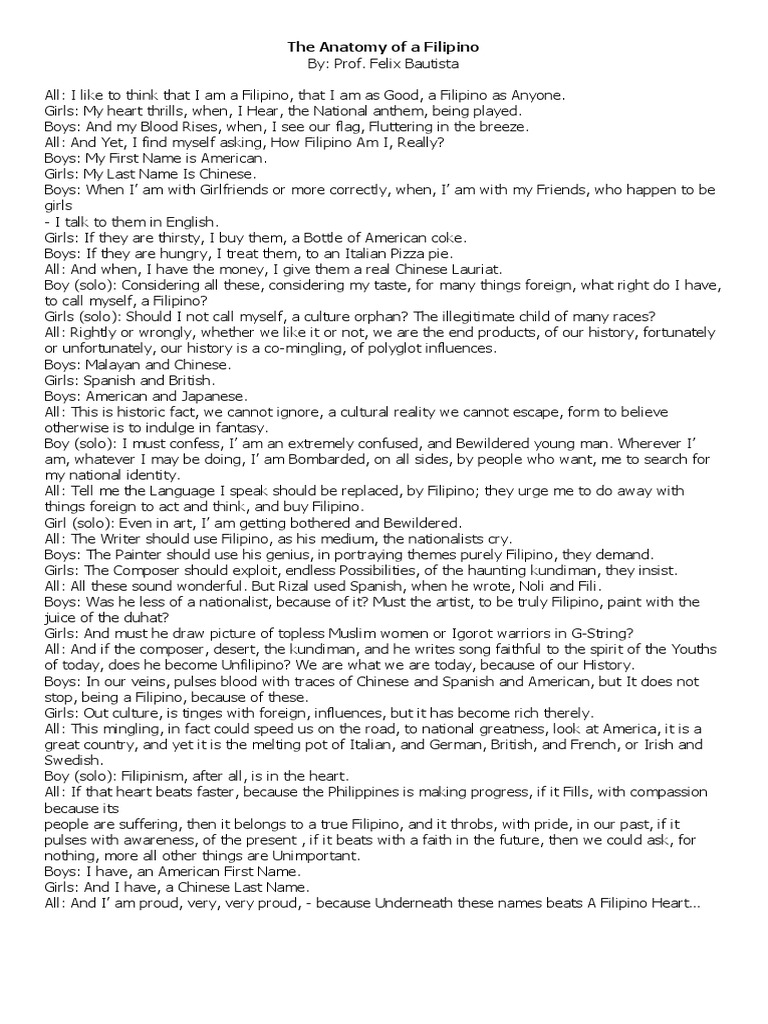 The Anatomy of a Filipino
By: Prof. Felix Bautista

All: I like to think that I am a Filipino, that I am as Good, a Filipino as Anyone.
Girls: My heart thrills, when, I Hear, the National anthem, being played.
Boys: And my Blood Rises, when, I see our flag, Fluttering in the breeze.
All: And Yet, I find myself asking, How Filipino Am I, Really?
Boys: My First Name is American.
Girls: My Last Name Is Chinese.
Boys: When I' am with Girlfriends or more correctly, when, I' am with my Friends, who happen to be girls
- I talk to them in English.
Girls: If they are thirsty, I buy them, a Bottle of American coke.
Boys: If they are hungry, I treat them, to an Italian Pizza pie.
All: And when, I have the money, I give them a real Chinese Lauriat.
Boy (solo): Considering all these, considering my taste, for many things foreign, what right do I have, to call myself, a Filipino?
Girls (solo): Should I not call myself, a culture orphan? The illegitimate child of many races?
All: Rightly or wrongly, whether we like it or not, we are the end products, of our history, fortunately or unfortunately, our history is a co-mingling, of polyglot influences.
Boys: Malayan and Chinese.
Girls: Spanish and British.
Boys: American and Japanese.
All: This is historic fact, we cannot ignore, a cultural reality we cannot escape, form to believe otherwise is to indulge in fantasy.
Boy (solo): I must confess, I' am an extremely confused, and Bewildered young man. Wherever I' am, whatever I may be doing, I' am Bombarded, on all sides, by people who want, me to search for my national identity.
All: Tell me the Language I speak should be replaced, by Filipino; they urge me to do away with things foreign to act and think, and buy Filipino.
Girl (solo): Even in art, I' am getting bothered and Bewildered.
All: The Writer should use Filipino, as his medium, the nationalists cry.
Boys: The Painter should use his genius, in portraying themes purely Filipino, they demand.
Girls: The Composer should exploit, endless Possibilities, of the haunting kundiman, they insist.
All: All these sound wonderful. But Rizal used Spanish, when he wrote, Noli and Fili.
Boys: Was he less of a nationalist, because of it? Must the artist, to be truly Filipino, paint with the juice of the duhat?
Girls: And must he draw picture of topless Muslim women or Igorot warriors in G-String?
All: And if the composer, desert, the kundiman, and he writes song faithful to the spirit of the Youths of today, does he become Unfilipino? We are what we are today, because of our History.
Boys: In our veins, pulses blood with traces of Chinese and Spanish and American, but It does not stop, being a Filipino, because of these.
Girls: Out culture, is tinges with foreign, influences, but it has become rich therely.
All: This mingling, in fact could speed us on the road, to national greatness, look at America, it is a great country, and yet it is the melting pot of Italian, and German, British, and French, or Irish and Swedish.
Boy (solo): Filipinism, after all, is in the heart.
All: If that heart beats faster, because the Philippines is making progress, if it Fills, with compassion because its
people are suffering, then it belongs to a true Filipino, and it throbs, with pride, in our past, if it pulses with awareness, of the present , if it beats with a faith in the future, then we could ask, for nothing, more all other things are Unimportant.
Boys: I have, an American First Name.
Girls: And I have, a Chinese Last Name.
All: And I' am proud, very, very proud, - because Underneath these names beats A Filipino Heart...